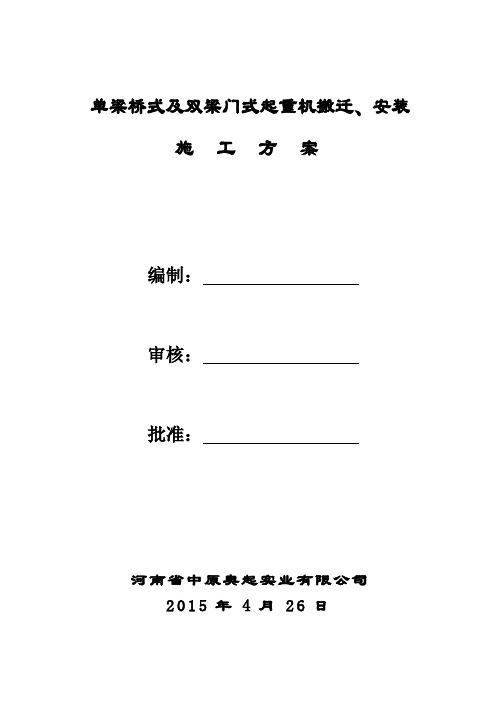 单梁桥式及双梁门式起重机搬迁、安装

施 工 方 案

编制：

审核：

批准：

河南省中原奥起实业有限公司
2015 年 4 月 26 日